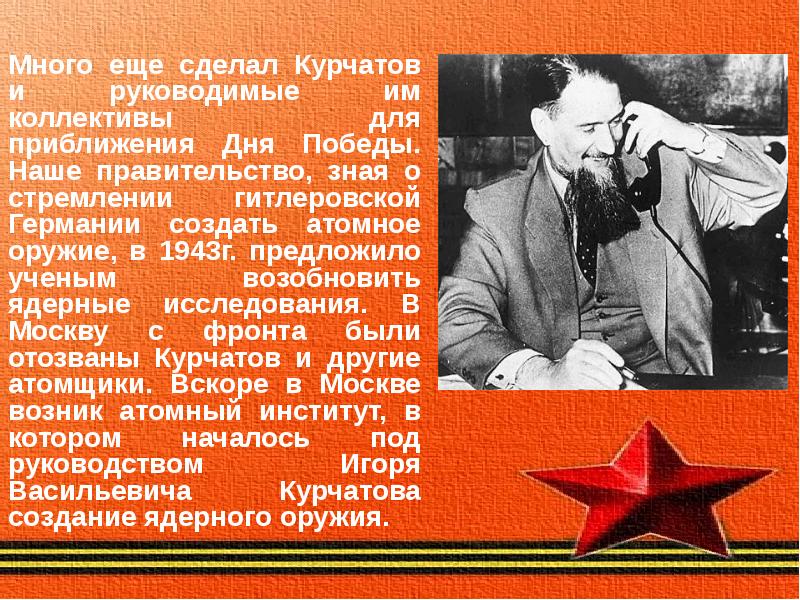 Много еще сделал Курчатов и руководимые им коллективы для приближения Дня Победы. Наше правительство, зная о стремлении гитлеровской Германии создать атомное оружие, в 1943г. предложило ученым возобновить ядерные исследования. В Москву с фронта были отозваны Курчатов и другие атомщики. Вскоре в Москве возник атомный институт, в котором началось под руководством Игоря Васильевича Курчатова создание ядерного оружия.